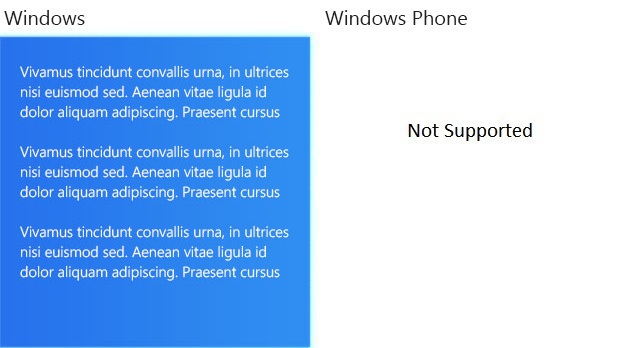 Windows

Vivamus tincidunt convallis urna, in ultrices nisi euismod sed. Aenean vitae ligula id dolor aliquam adipiscing. Praesent cursus

Vivamus tincidunt convallis urna, in ultrices nisi euismod sed. Aenean vitae ligula id dolor aliquam adipiscing. Praesent cursus

Vivamus tincidunt convallis urna, in ultrices nisi euismod sed. Aenean vitae ligula id dolor aliquam adipiscing. Praesent cursus

Windows Phone

Not Supported